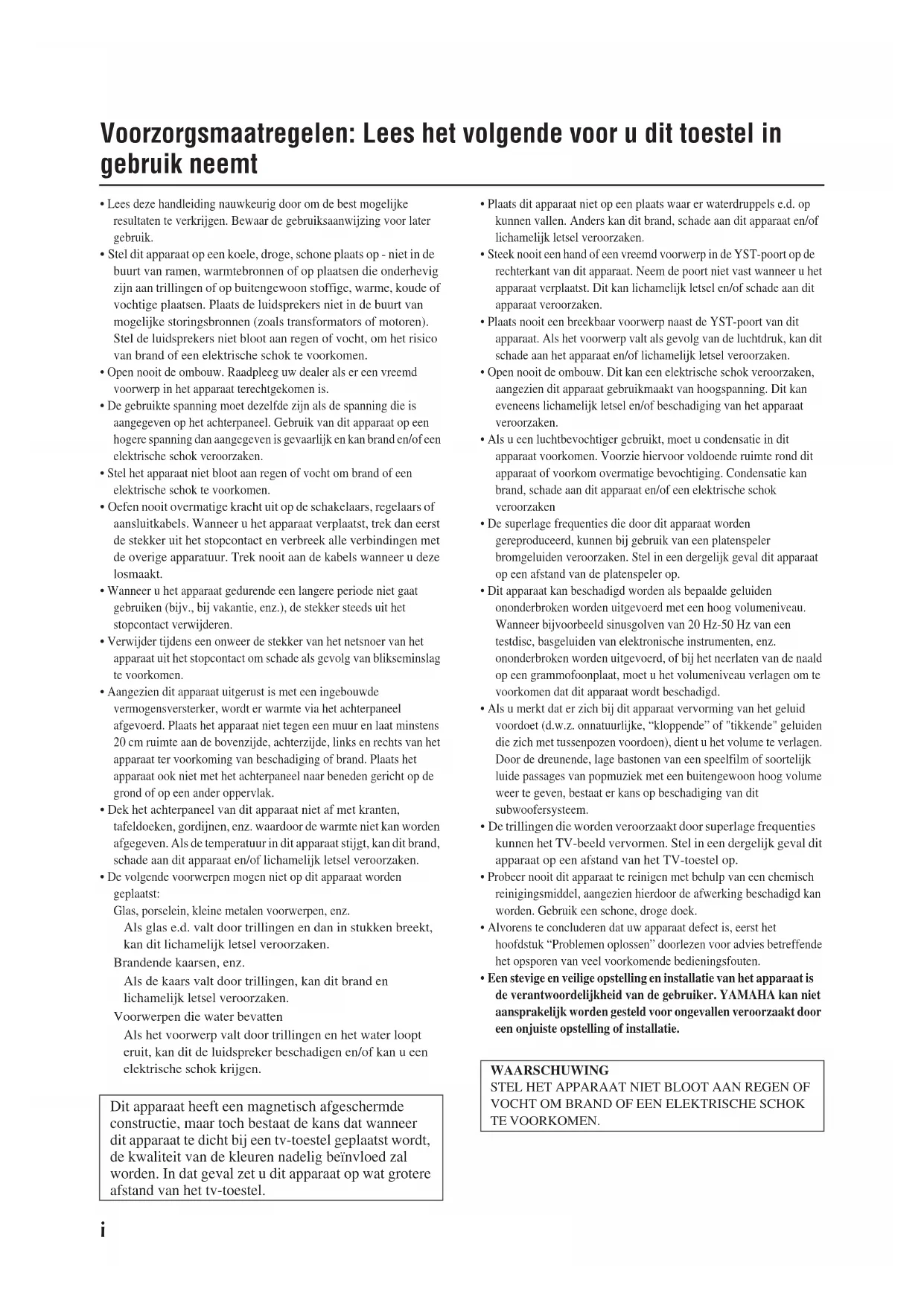 Voorzorgsmaatregelen: Lees het volgende voor u dit toestel in gebruik neemt

• Lees deze handleiding nauwkeurig door om de best mogelijke resultaten te verkrijgen. Bewaar de gebruiksaanwijzing voor later gebruik.
• Stel dit apparaat op een koele, droge, schone plaats op - niet in de buurt van ramen, warmtebronnen of op plaatsen die onderhevig zijn aan trillingen of op buitengewoon stoffige, warme, koude of vochtige plaatsen. Plaats de luidsprekers niet in de buurt van mogelijke storingsbronnen (zoals transformators of motoren). Stel de luidsprekers niet bloot aan regen of vocht, om het risico van brand of een elektrische schok te voorkomen.
• Open nooit de ombouw. Raadpleeg uw dealer als er een vreemd voorwerp in het apparaat terechtgekomen is.
• De gebruikte spanning moet dezelfde zijn als de spanning die is aangegeven op het achterpaneel. Gebruik van dit apparaat op een hogere spanning dan aangegeven is gevaarlijk en kan brand en/of een elektrische schok veroorzaken.
• Stel het apparaat niet bloot aan regen of vocht om brand of een elektrische schok te voorkomen.
• Oefen nooit overmatige kracht uit op de schakelaars, regelaars of aansluitkabels. Wanneer u het apparaat verplaatst, trek dan eerst de stekker uit het stopcontact en verbreek alle verbindingen met de overige apparatuur. Trek nooit aan de kabels wanneer u deze losmaakt.
• Wanneer u het apparaat gedurende een langere periode niet gaat gebruiken (bijv., bij vakantie, enz.), de stekker steeds uit het stopcontact verwijderen.
• Verwijder tijdens een onweer de stekker van het netsnoer van het apparaat uit het stopcontact om schade als gevolg van blikseminslag te voorkomen.
• Aangezien dit apparaat uitgerust is met een ingebouwde vermogensversterker, wordt er warmte via het achterpaneel afgevoerd. Plaats het apparaat niet tegen een muur en laat minstens 20 cm ruimte aan de bovenzijde, achterzijde, links en rechts van het apparaat ter voorkoming van beschadiging of brand. Plaats het apparaat ook niet met het achterpaneel naar beneden gericht op de grond of op een ander oppervlak.
• Dek het achterpaneel van dit apparaat niet af met kranten, tafeldoeken, gordijnen, enz. waardoor de warmte niet kan worden afgegeven. Als de temperatuur in dit apparaat stijgt, kan dit brand, schade aan dit apparaat en/of lichamelijk letsel veroorzaken.
• De volgende voorwerpen mogen niet op dit apparaat worden geplaatst:
Glas, porselein, kleine metalen voorwerpen, enz.
Als glas e.d. valt door trillingen en dan in stukken breekt, kan dit lichamelijk letsel veroorzaken.
Brandende kaarsen, enz.
Als de kaars valt door trillingen, kan dit brand en lichamelijk letsel veroorzaken.
Voorwerpen die water bevatten
Als het voorwerp valt door trillingen en het water loopt eruit, kan dit de luidspreker beschadigen en/of kan u een elektrische schok krijgen.

Dit apparaat heeft een magnetisch afgeschermde constructie, maar toch bestaat de kans dat wanneer dit apparaat te dicht bij een tv-toestel geplaatst wordt, de kwaliteit van de kleuren nadelig beïnvloed zal worden. In dat geval zet u dit apparaat op wat grotere afstand van het tv-toestel.

• Plaats dit apparaat niet op een plaats waar er waterdruppels e.d. op kunnen vallen. Anders kan dit brand, schade aan dit apparaat en/of lichamelijk letsel veroorzaken.
• Steek nooit een hand of een vreemd voorwerp in de YST-poort op de rechterkant van dit apparaat. Neem de poort niet vast wanneer u het apparaat verplaatst. Dit kan lichamelijk letsel en/of schade aan dit apparaat veroorzaken.
• Plaats nooit een breekbaar voorwerp naast de YST-poort van dit apparaat. Als het voorwerp valt als gevolg van de luchtdruk, kan dit schade aan het apparaat en/of lichamelijk letsel veroorzaken.
• Open nooit de ombouw. Dit kan een elektrische schok veroorzaken, aangezien dit apparaat gebruikmaakt van hoogspanning. Dit kan eveneens lichamelijk letsel en/of beschadiging van het apparaat veroorzaken.
• Als u een luchtbevochtiger gebruikt, moet u condensatie in dit apparaat voorkomen. Voorzie hiervoor voldoende ruimte rond dit apparaat of voorkom overmatige bevochtiging. Condensatie kan brand, schade aan dit apparaat en/of een elektrische schok veroorzaken
• De superlage frequenties die door dit apparaat worden gereproduceerd, kunnen bij gebruik van een platenspeler bromgeluiden veroorzaken. Stel in een dergelijk geval dit apparaat op een afstand van de platenspeler op.
• Dit apparaat kan beschadigd worden als bepaalde geluiden ononderbroken worden uitgevoerd met een hoog volumeniveau. Wanneer bijvoorbeeld sinusgolven van 20 Hz-50 Hz van een testdisc, basgeluiden van elektronische instrumenten, enz. ononderbroken worden uitgevoerd, of bij het neerlaten van de naald op een grammofoonplaat, moet u het volumeniveau verlagen om te voorkomen dat dit apparaat wordt beschadigd.
• Als u merkt dat er zich bij dit apparaat vervorming van het geluid voordoet (d.w.z. onnatuurlijke, “kloppende” of "tikkende" geluiden die zich met tussenpozen voordoen), dient u het volume te verlagen. Door de dreunende, lage bastonen van een speelfilm of soortelijk luide passages van popmuziek met een buitengewoon hoog volume weer te geven, bestaat er kans op beschadiging van dit subwoofersysteem.
• De trillingen die worden veroorzaakt door superlage frequenties kunnen het TV-beeld vervormen. Stel in een dergelijk geval dit apparaat op een afstand van het TV-toestel op.
• Probeer nooit dit apparaat te reinigen met behulp van een chemisch reinigingsmiddel, aangezien hierdoor de afwerking beschadigd kan worden. Gebruik een schone, droge doek.
• Alvorens te concluderen dat uw apparaat defect is, eerst het hoofdstuk “Problemen oplossen” doorlezen voor advies betreffende het opsporen van veel voorkomende bedieningsfouten.
• Een stevige en veilige opstelling en installatie van het apparaat is de verantwoordelijkheid van de gebruiker. YAMAHA kan niet aansprakelijk worden gesteld voor ongevallen veroorzaakt door een onjuiste opstelling of installatie.

WAARSCHUWING
STEL HET APPARAAT NIET BLOOT AAN REGEN OF VOCHT OM BRAND OF EEN ELEKTRISCHE SCHOK TE VOORKOMEN.

i